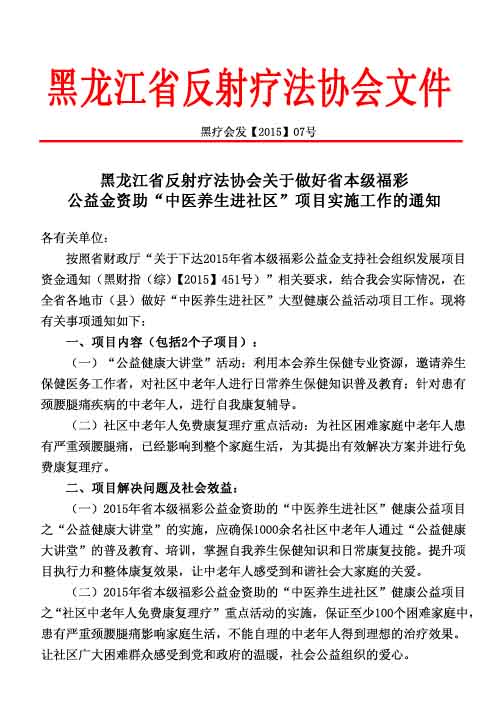 黑龙江省反射疗法协会文件

黑疗会发【2015】07号

黑龙江省反射疗法协会关于做好省本级福彩公益金资助“中医养生进社区”项目实施工作的通知

各有关单位：

按照省财政厅“关于下达2015年省本级福彩公益金支持社会组织发展项目资金通知（黑财指（综）【2015】451号）”相关要求，结合我会实际情况，在全省各地市（县）做好“中医养生进社区”大型健康公益活动项目工作。现将有关事项通知如下：

一、项目内容（包括2个子项目）：

（一）“公益健康大讲堂”活动：利用本会养生保健专业资源，邀请养生保健医务工作者，对社区中老年人进行日常养生保健知识普及教育；针对患有颈腰腿痛疾病的中老年人，进行自我康复辅导。

（二）社区中老年人免费康复理疗重点活动：为社区困难家庭中老年人患有严重颈腰腿痛，已经影响到整个家庭生活，为其提出有效解决方案并进行免费康复理疗。

二、项目解决问题及社会效益：

（一）2015年省本级福彩公益金资助的“中医养生进社区”健康公益项目之“公益健康大讲堂”的实施，应确保1000余名社区中老年人通过“公益健康大讲堂”的普及教育、培训，掌握自我养生保健知识和日常康复技能。提升项目执行力和整体康复效果，让中老年人感受到和谐社会大家庭的关爱。

（二）2015年省本级福彩公益金资助的“中医养生进社区”健康公益项目之“社区中老年人免费康复理疗”重点活动的实施，保证至少100个困难家庭中，患有严重颈腰腿痛影响家庭生活，不能自理的中老年人得到理想的治疗效果。让社区广大困难群众感受到党和政府的温暖，社会公益组织的爱心。